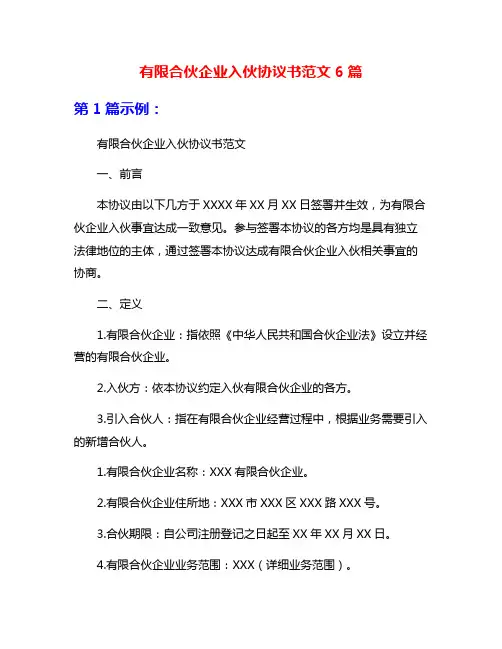 有限合伙企业入伙协议书范文 6 篇

第 1 篇示例：

有限合伙企业入伙协议书范文

一、前言

本协议由以下几方于 XXXX 年 XX 月 XX 日签署并生效，为有限合伙企业入伙事宜达成一致意见。参与签署本协议的各方均是具有独立法律地位的主体，通过签署本协议达成有限合伙企业入伙相关事宜的协商。

二、定义

1.有限合伙企业：指依照《中华人民共和国合伙企业法》设立并经营的有限合伙企业。

2.入伙方：依本协议约定入伙有限合伙企业的各方。

3.引入合伙人：指在有限合伙企业经营过程中，根据业务需要引入的新增合伙人。

1.有限合伙企业名称：XXX 有限合伙企业。

2.有限合伙企业住所地：XXX 市 XXX 区 XXX 路 XXX 号。

3.合伙期限：自公司注册登记之日起至 XX 年 XX 月 XX 日。

4.有限合伙企业业务范围：XXX（详细业务范围）。